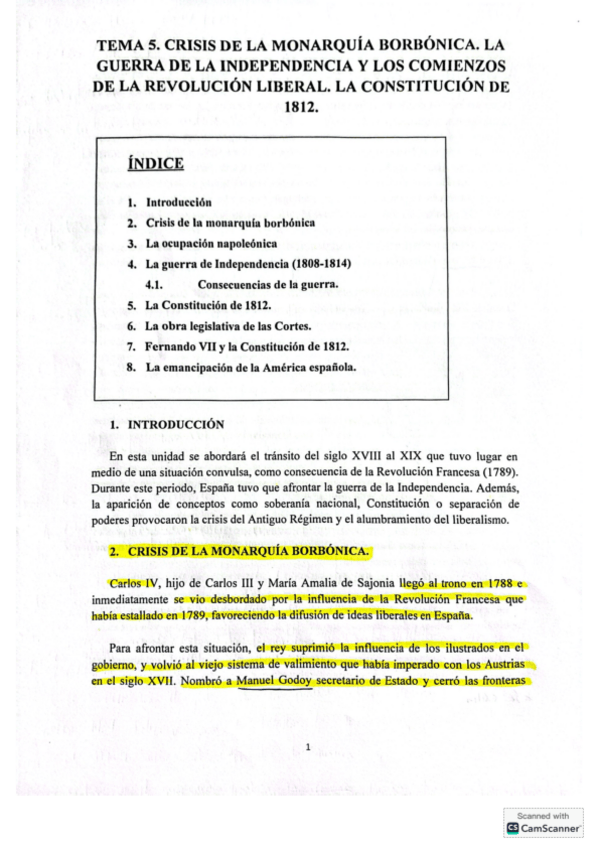 TEMA 5. CRISIS DE LA MONARQUÍA BORBÓNICA. LA GUERRA DE LA INDEPENDENCIA Y LOS COMIENZOS DE LA REVOLUCIÓN LIBERAL. LA CONSTITUCIÓN DE 1812.

ÍNDICE

1. Introducción
2. Crisis de la monarquía borbónica
3. La ocupación napoleónica
4. La guerra de Independencia (1808-1814)
4.1. Consecuencias de la guerra.
5. La Constitución de 1812.
6. La obra legislativa de las Cortes.
7. Fernando VII y la Constitución de 1812.
8. La emancipación de la América española.

1. INTRODUCCIÓN

En esta unidad se abordará el tránsito del siglo XVIII al XIX que tuvo lugar en medio de una situación convulsa, como consecuencia de la Revolución Francesa (1789). Durante este periodo, España tuvo que afrontar la guerra de la Independencia. Además, la aparición de conceptos como soberanía nacional, Constitución o separación de poderes provocaron la crisis del Antiguo Régimen y el alumbramiento del liberalismo.

2. CRISIS DE LA MONARQUÍA BORBÓNICA.

Carlos IV, hijo de Carlos III y María Amalia de Sajonia llegó al trono en 1788 e inmediatamente se vio desbordado por la influencia de la Revolución Francesa que había estallado en 1789, favoreciendo la difusión de ideas liberales en España.

Para afrontar esta situación, el rey suprimió la influencia de los ilustrados en el gobierno, y volvió al viejo sistema de valimiento que había imperado con los Austrias en el siglo XVII. Nombró a Manuel Godoy secretario de Estado y cerró las fronteras

1

Scanned with CamScanner